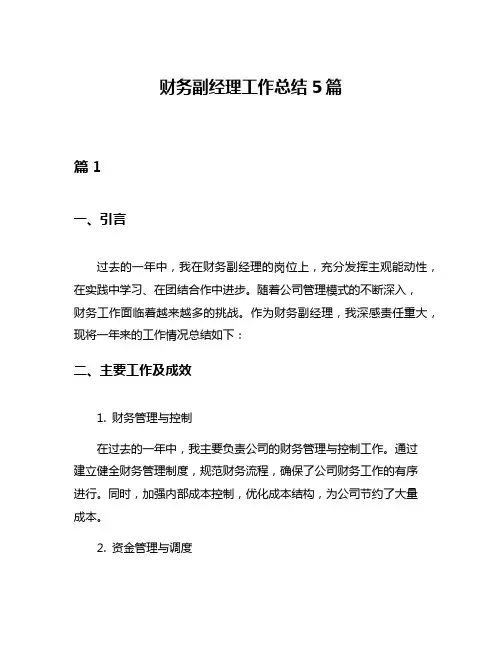 财务副经理工作总结 5 篇

篇 1

一、引言

过去的一年中，我在财务副经理的岗位上，充分发挥主观能动性，在实践中学习、在团结合作中进步。随着公司管理模式的不断深入，财务工作面临着越来越多的挑战。作为财务副经理，我深感责任重大，现将一年来的工作情况总结如下：

二、主要工作及成效

1. 财务管理与控制

在过去的一年中，我主要负责公司的财务管理与控制工作。通过建立健全财务管理制度，规范财务流程，确保了公司财务工作的有序进行。同时，加强内部成本控制，优化成本结构，为公司节约了大量成本。

2. 资金管理与调度